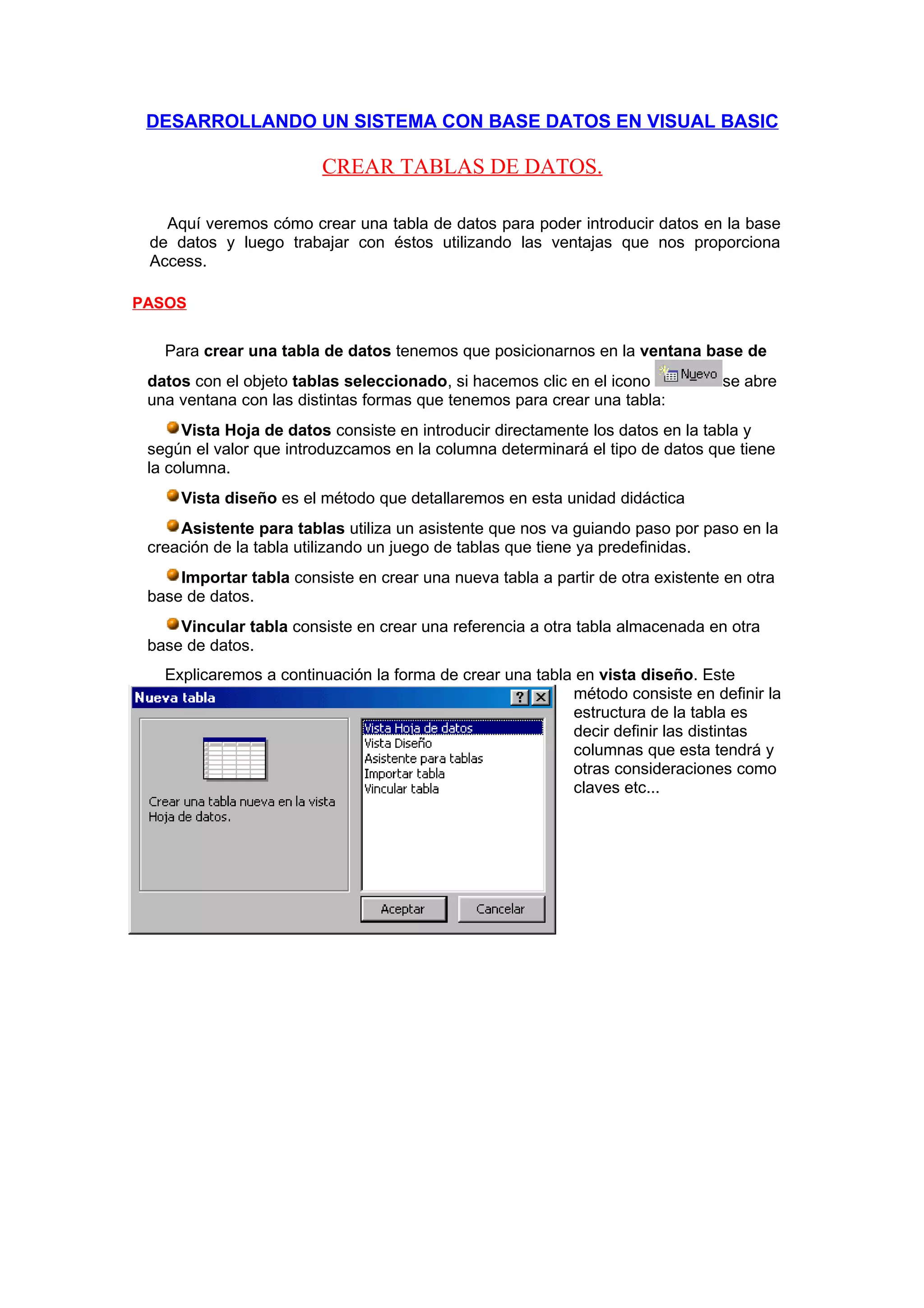 DESARROLLANDO UN SISTEMA CON BASE DATOS EN VISUAL BASIC

CREAR TABLAS DE DATOS.

Aquí veremos cómo crear una tabla de datos para poder introducir datos en la base de datos y luego trabajar con éstos utilizando las ventajas que nos proporciona Access.

PASOS

Para crear una tabla de datos tenemos que posicionarnos en la ventana base de datos con el objeto tablas seleccionado, si hacemos clic en el icono Nuevo se abre una ventana con las distintas formas que tenemos para crear una tabla:

Vista Hoja de datos consiste en introducir directamente los datos en la tabla y según el valor que introduzcamos en la columna determinará el tipo de datos que tiene la columna.

Vista diseño es el método que detallaremos en esta unidad didáctica

Asistente para tablas utiliza un asistente que nos va guiando paso por paso en la creación de la tabla utilizando un juego de tablas que tiene ya predefinidas.

Importar tabla consiste en crear una nueva tabla a partir de otra existente en otra base de datos.

Vincular tabla consiste en crear una referencia a otra tabla almacenada en otra base de datos.

Explicaremos a continuación la forma de crear una tabla en vista diseño. Este método consiste en definir la estructura de la tabla es decir definir las distintas columnas que esta tendrá y otras consideraciones como claves etc...

Nueva tabla
?
Crear una tabla nueva en la vista Hoja de datos.
Vista Hoja de datos
Vista Diseño
Asistente para tablas
Importar tabla
Vincular tabla
Aceptar
Cancelar